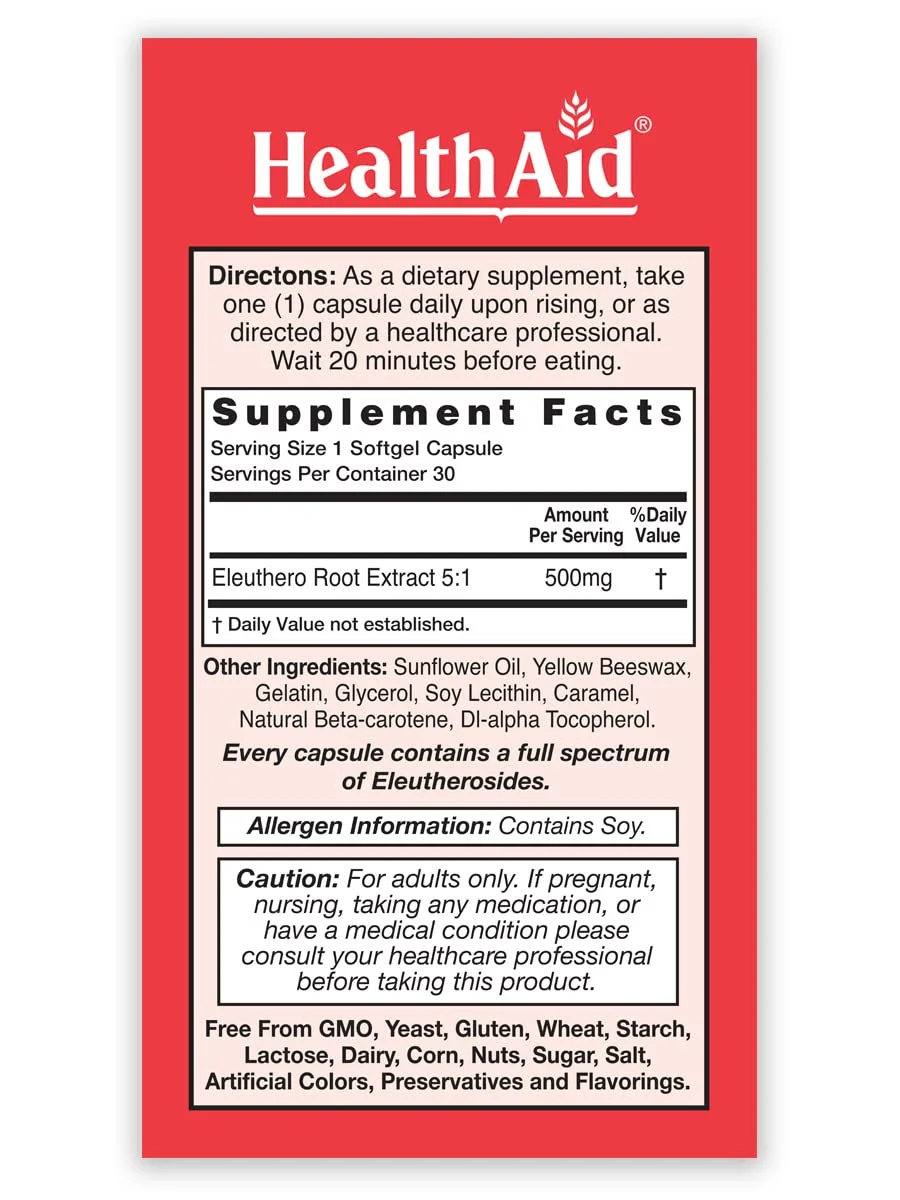 HealthAid®

Directons: As a dietary supplement, take one (1) capsule daily upon rising, or as directed by a healthcare professional. Wait 20 minutes before eating.

Supplement Facts
Serving Size 1 Softgel Capsule
Servings Per Container 30

| | Amount Per Serving | %Daily Value |
|---|---|---|
| Eleuthero Root Extract 5:1 | 500mg | † |

† Daily Value not established.

Other Ingredients: Sunflower Oil, Yellow Beeswax, Gelatin, Glycerol, Soy Lecithin, Caramel, Natural Beta-carotene, Dl-alpha Tocopherol.

Every capsule contains a full spectrum of Eleutherosides.

Allergen Information: Contains Soy.

Caution: For adults only. If pregnant, nursing, taking any medication, or have a medical condition please consult your healthcare professional before taking this product.

Free From GMO, Yeast, Gluten, Wheat, Starch, Lactose, Dairy, Corn, Nuts, Sugar, Salt, Artificial Colors, Preservatives and Flavorings.